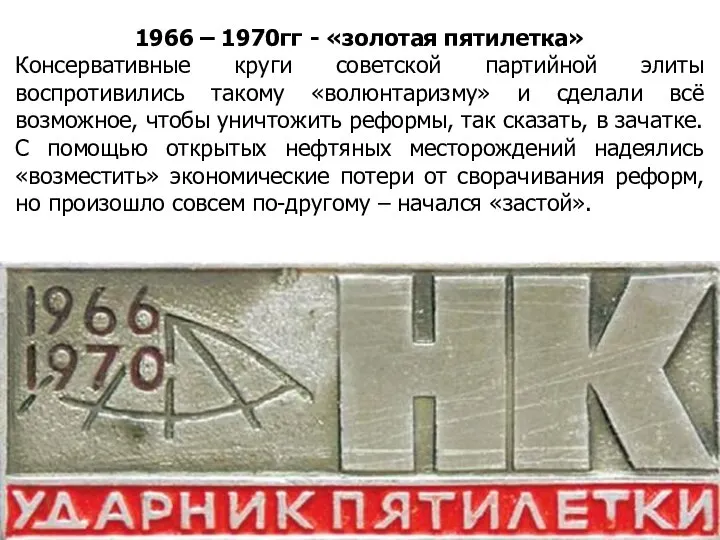 1966 – 1970гг - «золотая пятилетка»
Консервативные круги советской партийной элиты воспротивились такому «волюнтаризму» и сделали всё возможное, чтобы уничтожить реформы, так сказать, в зачатке. С помощью открытых нефтяных месторождений надеялись «возместить» экономические потери от сворачивания реформ, но произошло совсем по-другому – начался «застой».

1966
1970
НК
УДАРНИК ПЯТИЛЕТКИ